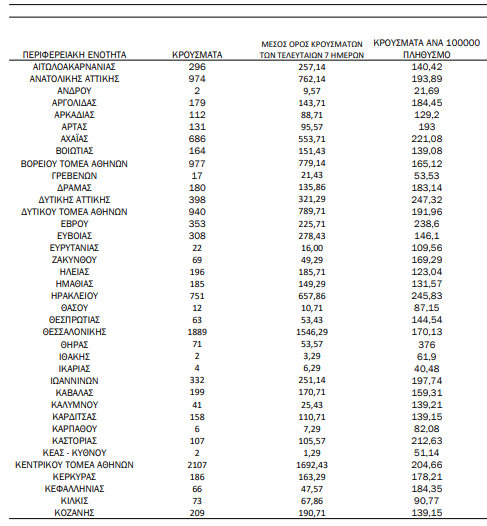 | ΠΕΡΙΦΕΡΕΙΑΚΗ ΕΝΟΤΗΤΑ | ΚΡΟΥΣΜΑΤΑ | ΜΕΣΟΣ ΟΡΟΣ ΚΡΟΥΣΜΑΤΩΝ ΤΩΝ ΤΕΛΕΥΤΑΙΩΝ 7 ΗΜΕΡΩΝ | ΚΡΟΥΣΜΑΤΑ ΑΝΑ 100000 ΠΛΗΘΥΣΜΟ |
|---|---|---|---|
| ΑΙΤΩΛΟΑΚΑΡΝΑΝΙΑΣ | 296 | 257,14 | 140,42 |
| ΑΝΑΤΟΛΙΚΗΣ ΑΤΤΙΚΗΣ | 974 | 762,14 | 193,89 |
| ΑΝΔΡΟΥ | 2 | 9,57 | 21,69 |
| ΑΡΓΟΛΙΔΑΣ | 179 | 143,71 | 184,45 |
| ΑΡΚΑΔΙΑΣ | 112 | 88,71 | 129,2 |
| ΑΡΤΑΣ | 131 | 95,57 | 193 |
| ΑΧΑΪΑΣ | 686 | 553,71 | 221,08 |
| ΒΟΙΩΤΙΑΣ | 164 | 151,43 | 139,08 |
| ΒΟΡΕΙΟΥ ΤΟΜΕΑ ΑΘΗΝΩΝ | 977 | 779,14 | 165,12 |
| ΓΡΕΒΕΝΩΝ | 17 | 21,43 | 53,53 |
| ΔΡΑΜΑΣ | 180 | 135,86 | 183,14 |
| ΔΥΤΙΚΗΣ ΑΤΤΙΚΗΣ | 398 | 321,29 | 247,32 |
| ΔΥΤΙΚΟΥ ΤΟΜΕΑ ΑΘΗΝΩΝ | 940 | 789,71 | 191,96 |
| ΕΒΡΟΥ | 353 | 225,71 | 238,6 |
| ΕΥΒΟΙΑΣ | 308 | 278,43 | 146,1 |
| ΕΥΡΥΤΑΝΙΑΣ | 22 | 16,00 | 109,56 |
| ΖΑΚΥΝΘΟΥ | 69 | 49,29 | 169,29 |
| ΗΛΕΙΑΣ | 196 | 185,71 | 123,04 |
| ΗΜΑΘΙΑΣ | 185 | 149,29 | 131,57 |
| ΗΡΑΚΛΕΙΟΥ | 751 | 657,86 | 245,83 |
| ΘΑΣΟΥ | 12 | 10,71 | 87,15 |
| ΘΕΣΠΡΩΤΙΑΣ | 63 | 53,43 | 144,54 |
| ΘΕΣΣΑΛΟΝΙΚΗΣ | 1889 | 1546,29 | 170,13 |
| ΘΗΡΑΣ | 71 | 53,57 | 376 |
| ΙΘΑΚΗΣ | 2 | 3,29 | 61,9 |
| ΙΚΑΡΙΑΣ | 4 | 6,29 | 40,48 |
| ΙΩΑΝΝΙΝΩΝ | 332 | 251,14 | 197,74 |
| ΚΑΒΑΛΑΣ | 199 | 170,71 | 159,31 |
| ΚΑΛΥΜΝΟΥ | 41 | 25,43 | 139,21 |
| ΚΑΡΔΙΤΣΑΣ | 158 | 110,71 | 139,15 |
| ΚΑΡΠΑΘΟΥ | 6 | 7,29 | 82,08 |
| ΚΑΣΤΟΡΙΑΣ | 107 | 105,57 | 212,63 |
| ΚΕΑΣ - ΚΥΘΝΟΥ | 2 | 1,29 | 51,14 |
| ΚΕΝΤΡΙΚΟΥ ΤΟΜΕΑ ΑΘΗΝΩΝ | 2107 | 1692,43 | 204,66 |
| ΚΕΡΚΥΡΑΣ | 186 | 163,29 | 178,21 |
| ΚΕΦΑΛΛΗΝΙΑΣ | 66 | 47,57 | 184,35 |
| ΚΙΛΚΙΣ | 73 | 67,86 | 90,77 |
| ΚΟΖΑΝΗΣ | 209 | 190,71 | 139,15 |